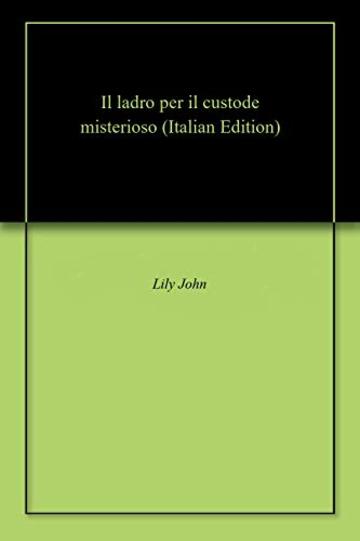 Il ladro per il custode misterioso (Italian Edition)

Lily John